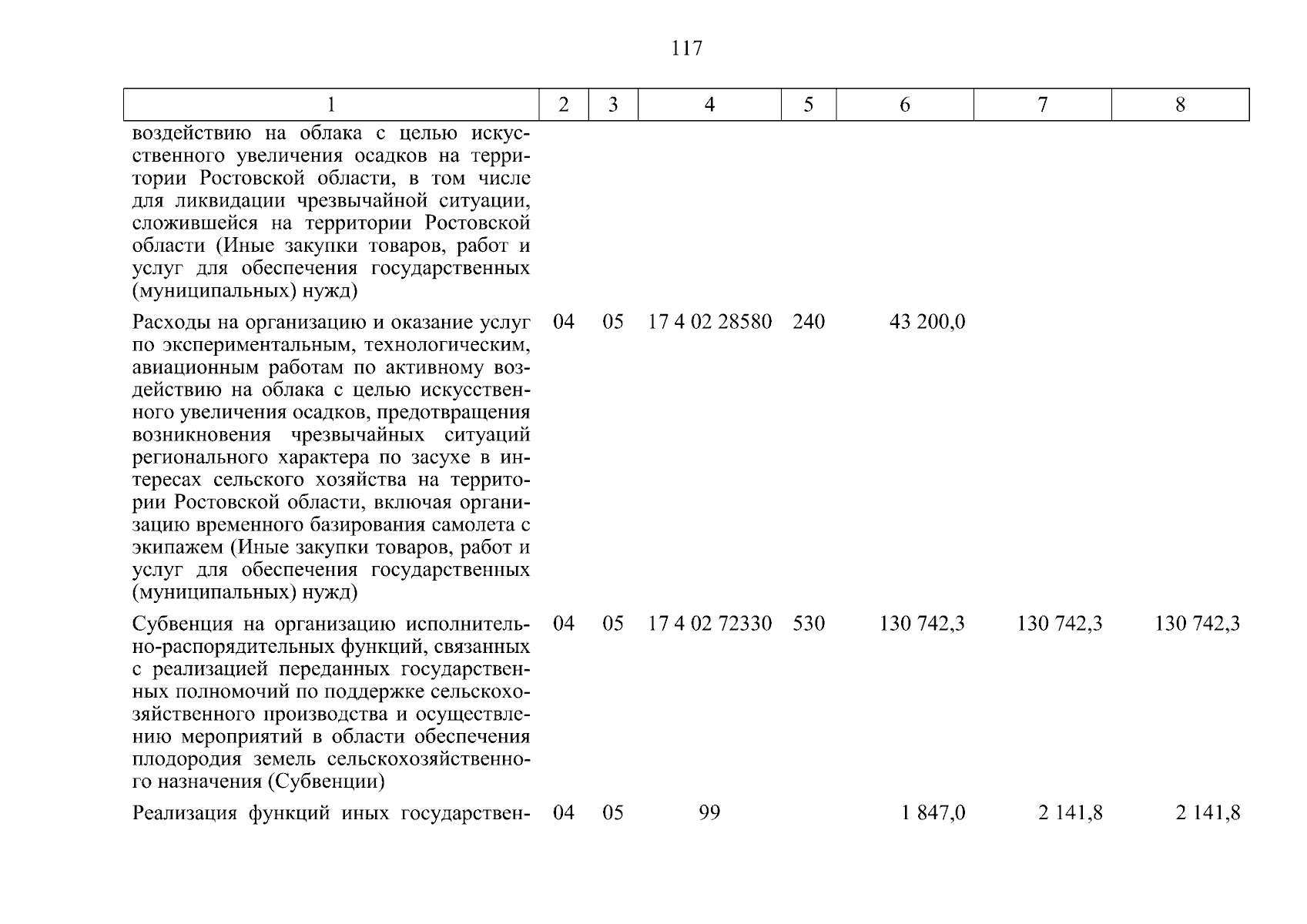 117

| 1 | 2 | 3 | 4 | 5 | 6 | 7 | 8 |
|---|---|---|---|---|---|---|---|
| воздействию на облака с целью искусственного увеличения осадков на территории Ростовской области, в том числе для ликвидации чрезвычайной ситуации, сложившейся на территории Ростовской области (Иные закупки товаров, работ и услуг для обеспечения государственных (муниципальных) нужд) | | | | | | | |
| Расходы на организацию и оказание услуг по экспериментальным, технологическим, авиационным работам по активному воздействию на облака с целью искусственного увеличения осадков, предотвращения возникновения чрезвычайных ситуаций регионального характера по засухе в интересах сельского хозяйства на территории Ростовской области, включая организацию временного базирования самолета с экипажем (Иные закупки товаров, работ и услуг для обеспечения государственных (муниципальных) нужд) | 04 | 05 | 17 4 02 28580 | 240 | 43 200,0 | | |
| Субвенция на организацию исполнительно-распорядительных функций, связанных с реализацией переданных государственных полномочий по поддержке сельскохозяйственного производства и осуществлению мероприятий в области обеспечения плодородия земель сельскохозяйственного назначения (Субвенции) | 04 | 05 | 17 4 02 72330 | 530 | 130 742,3 | 130 742,3 | 130 742,3 |
| Реализация функций иных государствен- | 04 | 05 | 99 | | 1 847,0 | 2 141,8 | 2 141,8 |